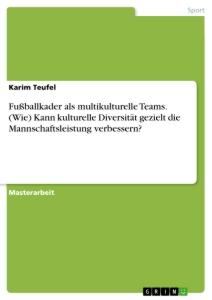 Sport

Karim Teufel

Fußballkader als multikulturelle Teams. (Wie) Kann kulturelle Diversität gezielt die Mannschaftsleistung verbessern?

Masterarbeit

GRIN